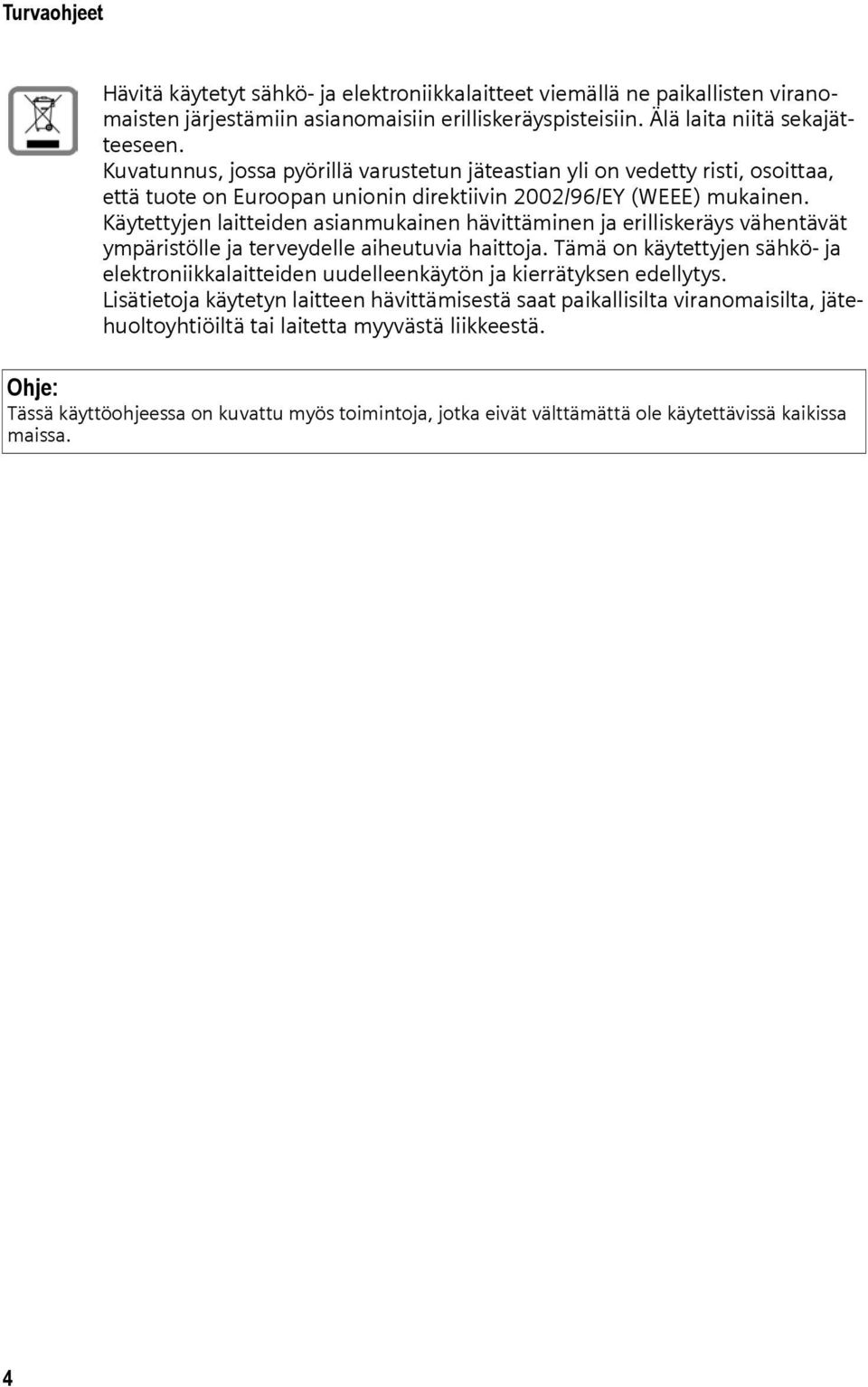 Turvaohjeet

Hävitä käytetyt sähkö- ja elektroniikkalaitteet viemällä ne paikallisten viranomaisten järjestämiin asianomaisiin erilliskeräyspisteisiin. Älä laita niitä sekajätteeseen.
Kuvatunnus, jossa pyörillä varustetun jäteastian yli on vedetty risti, osoittaa, että tuote on Euroopan unionin direktiivin 2002/96/EY (WEEE) mukainen.
Käytettyjen laitteiden asianmukainen hävittäminen ja erilliskeräys vähentävät ympäristölle ja terveydelle aiheutuvia haittoja. Tämä on käytettyjen sähkö- ja elektroniikkalaitteiden uudelleenkäytön ja kierrätyksen edellytys.
Lisätietoja käytetyn laitteen hävittämisestä saat paikallisilta viranomaisilta, jätehuoltoyhtiöiltä tai laitetta myyvästä liikkeestä.

Ohje:
Tässä käyttöohjeessa on kuvattu myös toimintoja, jotka eivät välttämättä ole käytettävissä kaikissa maissa.

4